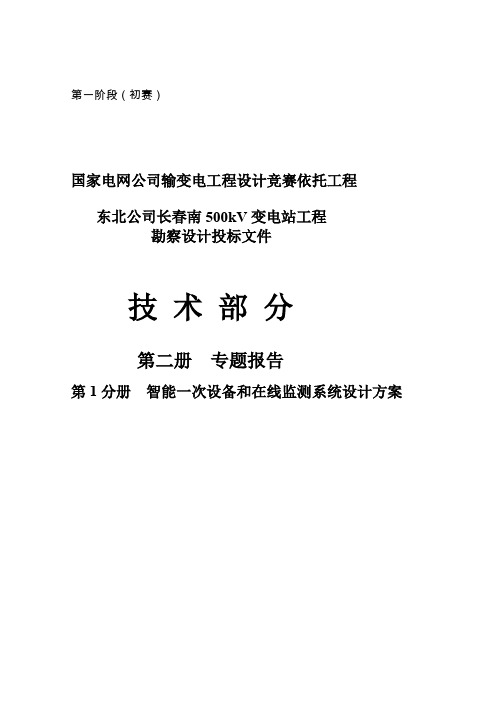 第一阶段（初赛）

国家电网公司输变电工程设计竞赛依托工程

东北公司长春南 500kV 变电站工程
勘察设计投标文件

技 术 部 分

第二册　专题报告

第 1 分册　智能一次设备和在线监测系统设计方案